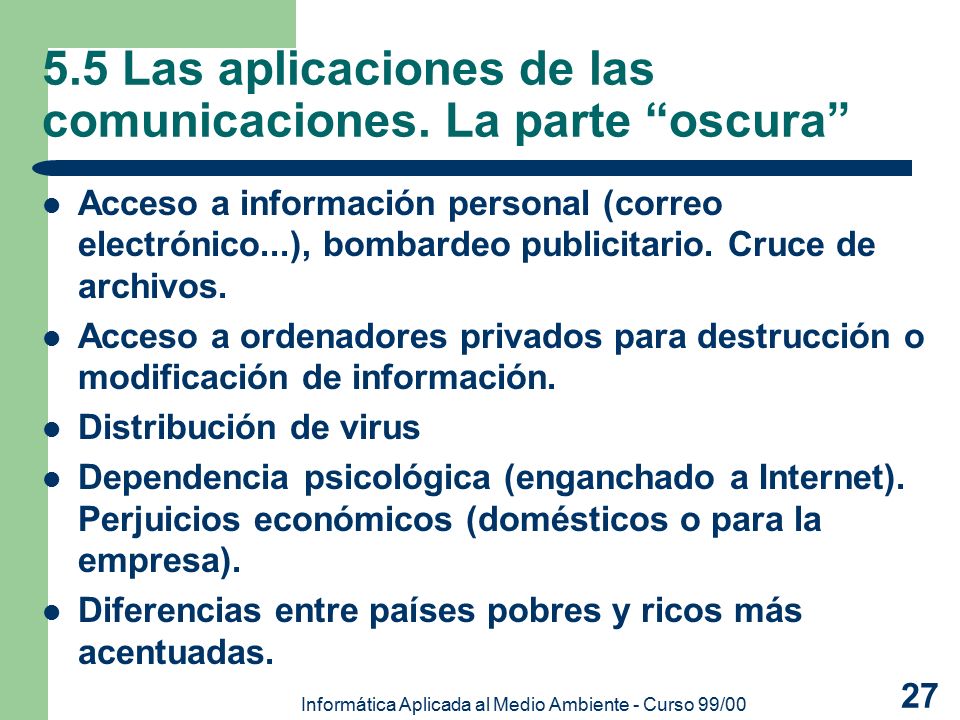 5.5 Las aplicaciones de las comunicaciones. La parte “oscura”

- Acceso a información personal (correo electrónico...), bombardeo publicitario. Cruce de archivos.
- Acceso a ordenadores privados para destrucción o modificación de información.
- Distribución de virus
- Dependencia psicológica (enganchado a Internet). Perjuicios económicos (domésticos o para la empresa).
- Diferencias entre países pobres y ricos más acentuadas.

Informática Aplicada al Medio Ambiente - Curso 99/00

27